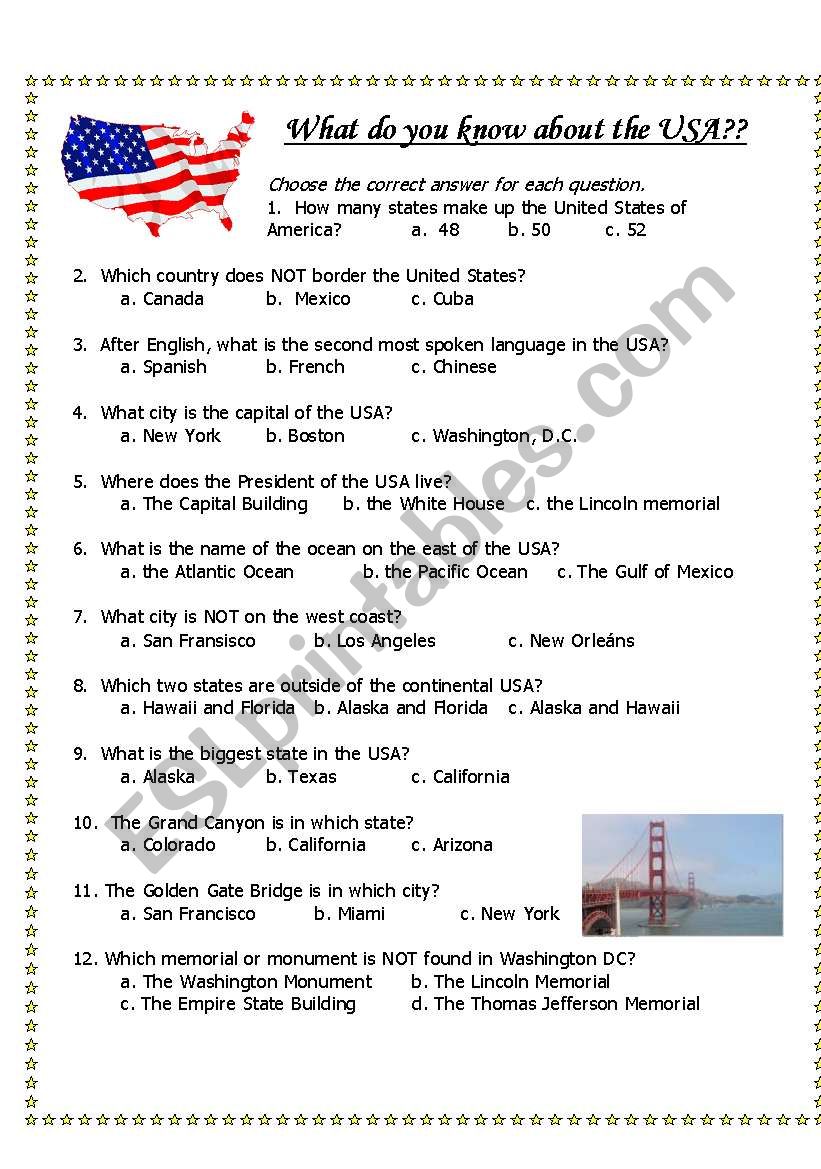 What do you know about the USA??

Choose the correct answer for each question.

1. How many states make up the United States of America? a. 48 b. 50 c. 52

2. Which country does NOT border the United States?
a. Canada b. Mexico c. Cuba

3. After English, what is the second most spoken language in the USA?
a. Spanish b. French c. Chinese

4. What city is the capital of the USA?
a. New York b. Boston c. Washington, D.C.

5. Where does the President of the USA live?
a. The Capital Building b. the White House c. the Lincoln memorial

6. What is the name of the ocean on the east of the USA?
a. the Atlantic Ocean b. the Pacific Ocean c. The Gulf of Mexico

7. What city is NOT on the west coast?
a. San Fransisco b. Los Angeles c. New Orleáns

8. Which two states are outside of the continental USA?
a. Hawaii and Florida b. Alaska and Florida c. Alaska and Hawaii

9. What is the biggest state in the USA?
a. Alaska b. Texas c. California

10. The Grand Canyon is in which state?
a. Colorado b. California c. Arizona

11. The Golden Gate Bridge is in which city?
a. San Francisco b. Miami c. New York

12. Which memorial or monument is NOT found in Washington DC?
a. The Washington Monument b. The Lincoln Memorial
c. The Empire State Building d. The Thomas Jefferson Memorial

ESLprintables.com